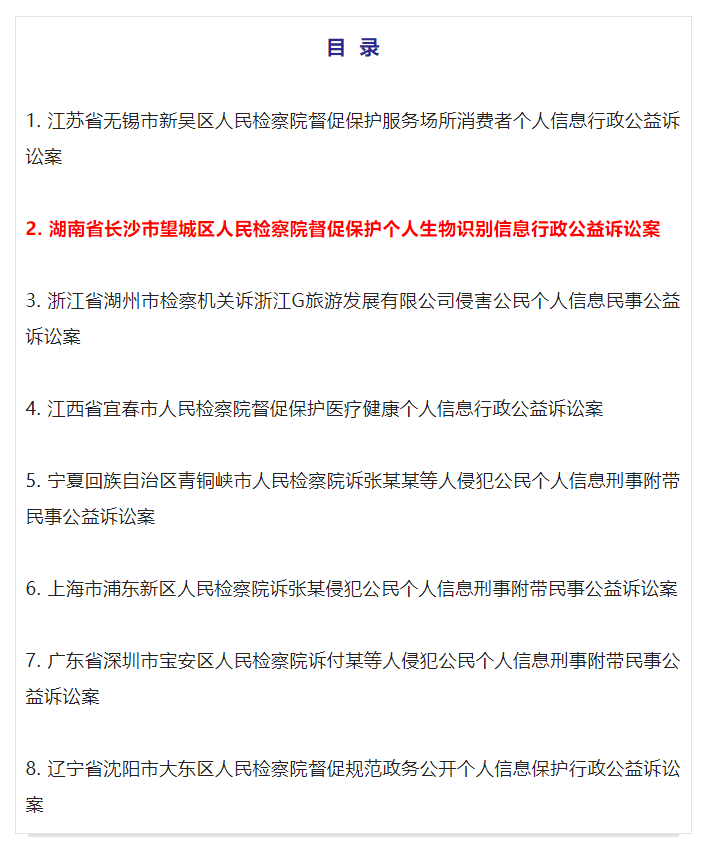 目 录

1. 江苏省无锡市新吴区人民检察院督促保护服务场所消费者个人信息行政公益诉讼案

2. 湖南省长沙市望城区人民检察院督促保护个人生物识别信息行政公益诉讼案

3. 浙江省湖州市检察机关诉浙江G旅游发展有限公司侵害公民个人信息民事公益诉讼案

4. 江西省宜春市人民检察院督促保护医疗健康个人信息行政公益诉讼案

5. 宁夏回族自治区青铜峡市人民检察院诉张某某等人侵犯公民个人信息刑事附带民事公益诉讼案

6. 上海市浦东新区人民检察院诉张某侵犯公民个人信息刑事附带民事公益诉讼案

7. 广东省深圳市宝安区人民检察院诉付某等人侵犯公民个人信息刑事附带民事公益诉讼案

8. 辽宁省沈阳市大东区人民检察院督促规范政务公开个人信息保护行政公益诉讼案